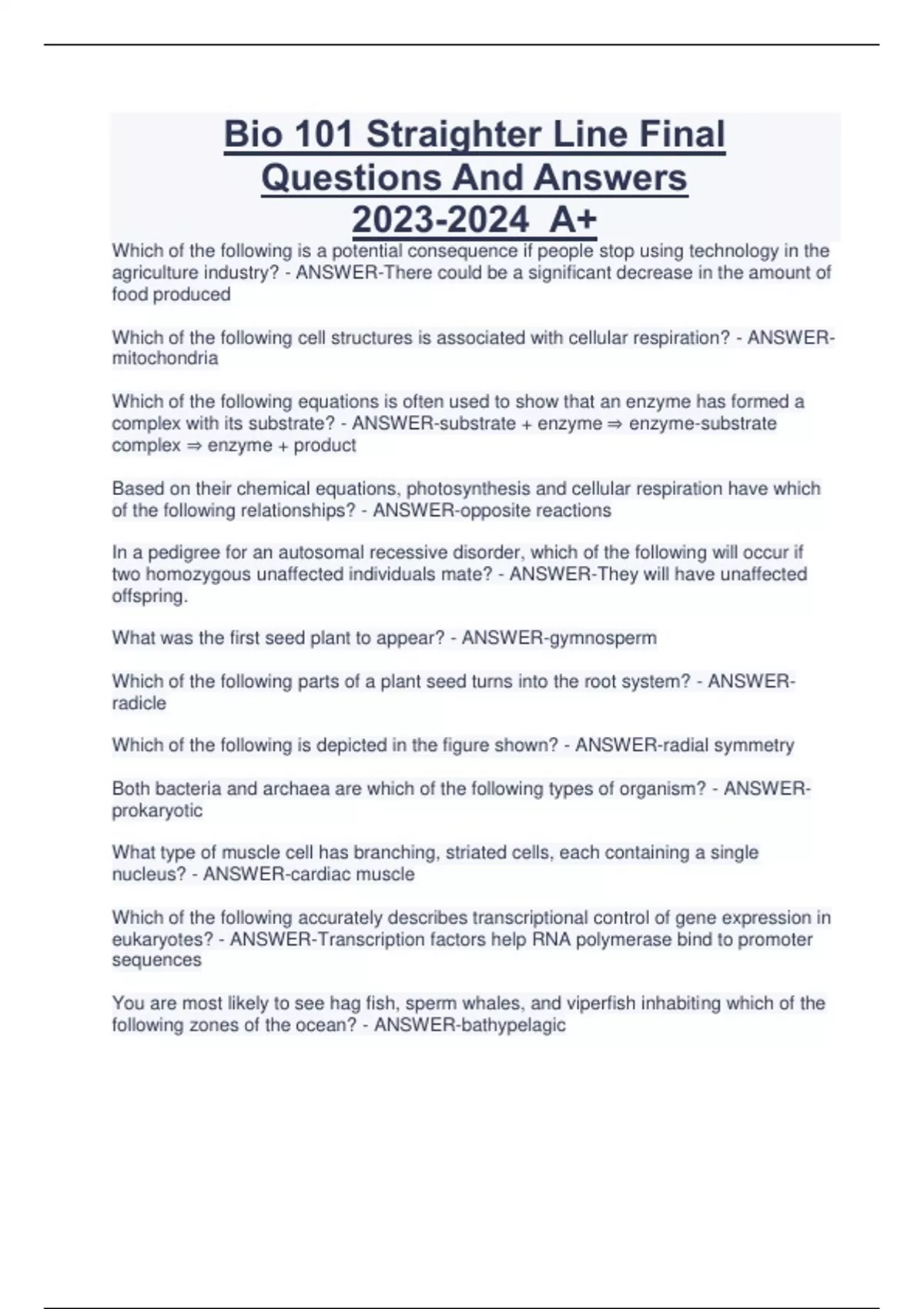 Bio 101 Straighter Line Final Questions And Answers 2023-2024 A+

Which of the following is a potential consequence if people stop using technology in the agriculture industry? - ANSWER-There could be a significant decrease in the amount of food produced

Which of the following cell structures is associated with cellular respiration? - ANSWER-mitochondria

Which of the following equations is often used to show that an enzyme has formed a complex with its substrate? - ANSWER-substrate + enzyme ⇒ enzyme-substrate complex ⇒ enzyme + product

Based on their chemical equations, photosynthesis and cellular respiration have which of the following relationships? - ANSWER-opposite reactions

In a pedigree for an autosomal recessive disorder, which of the following will occur if two homozygous unaffected individuals mate? - ANSWER-They will have unaffected offspring.

What was the first seed plant to appear? - ANSWER-gymnosperm

Which of the following parts of a plant seed turns into the root system? - ANSWER-radicle

Which of the following is depicted in the figure shown? - ANSWER-radial symmetry

Both bacteria and archaea are which of the following types of organism? - ANSWER-prokaryotic

What type of muscle cell has branching, striated cells, each containing a single nucleus? - ANSWER-cardiac muscle

Which of the following accurately describes transcriptional control of gene expression in eukaryotes? - ANSWER-Transcription factors help RNA polymerase bind to promoter sequences

You are most likely to see hag fish, sperm whales, and viperfish inhabiting which of the following zones of the ocean? - ANSWER-bathypelagic